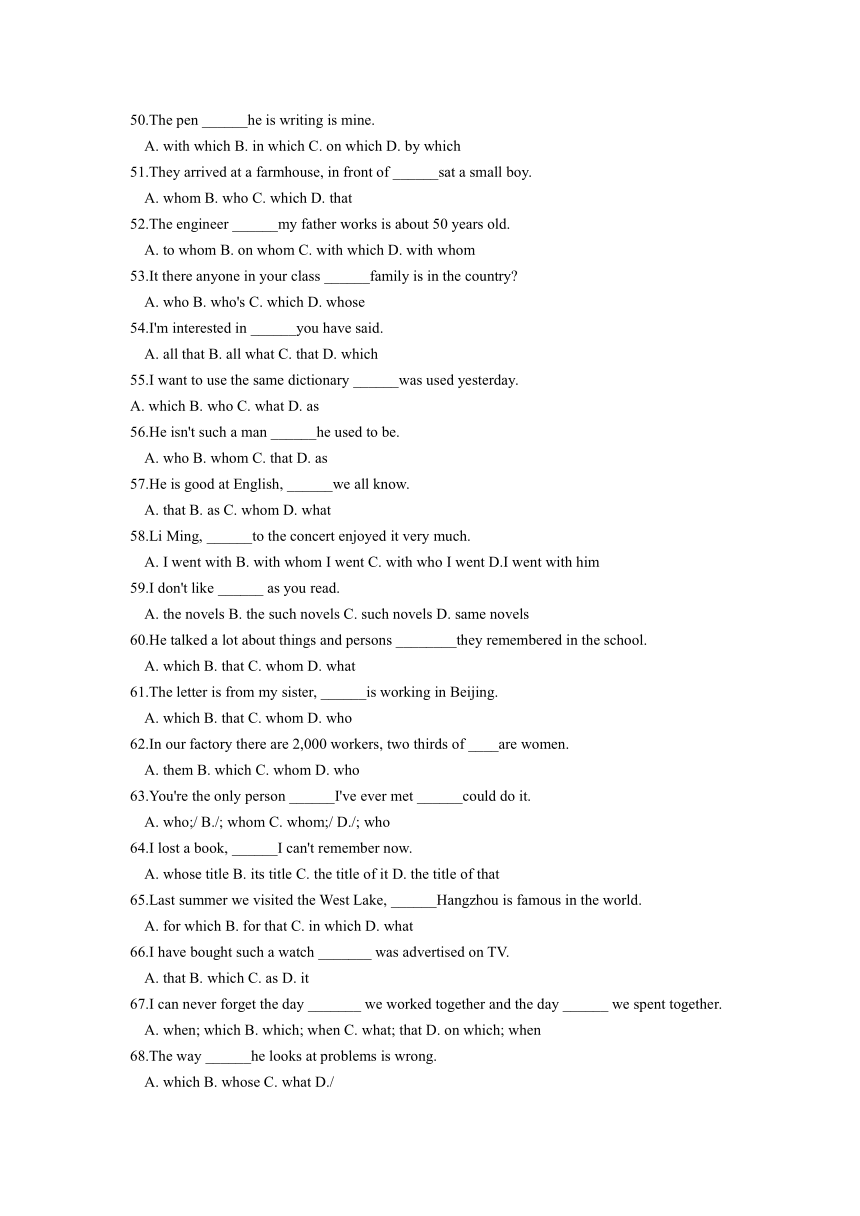 50.The pen ______he is writing is mine.

A. with which B. in which C. on which D. by which

51.They arrived at a farmhouse, in front of ______sat a small boy.

A. whom B. who C. which D. that

52.The engineer ______my father works is about 50 years old.

A. to whom B. on whom C. with which D. with whom

53.It there anyone in your class ______family is in the country?

A. who B. who's C. which D. whose

54.I'm interested in ______you have said.

A. all that B. all what C. that D. which

55.I want to use the same dictionary ______was used yesterday.

A. which B. who C. what D. as

56.He isn't such a man ______he used to be.

A. who B. whom C. that D. as

57.He is good at English, ______we all know.

A. that B. as C. whom D. what

58.Li Ming, ______to the concert enjoyed it very much.

A. I went with B. with whom I went C. with who I went D.I went with him

59.I don't like ______ as you read.

A. the novels B. the such novels C. such novels D. same novels

60.He talked a lot about things and persons ________they remembered in the school.

A. which B. that C. whom D. what

61.The letter is from my sister, ______is working in Beijing.

A. which B. that C. whom D. who

62.In our factory there are 2,000 workers, two thirds of ____are women.

A. them B. which C. whom D. who

63.You're the only person ______I've ever met ______could do it.

A. who;/ B./; whom C. whom;/ D./; who

64.I lost a book, ______I can't remember now.

A. whose title B. its title C. the title of it D. the title of that

65.Last summer we visited the West Lake, ______Hangzhou is famous in the world.

A. for which B. for that C. in which D. what

66.I have bought such a watch _______ was advertised on TV.

A. that B. which C. as D. it

67.I can never forget the day _______ we worked together and the day ______ we spent together.

A. when; which B. which; when C. what; that D. on which; when

68.The way ______he looks at problems is wrong.

A. which B. whose C. what D./